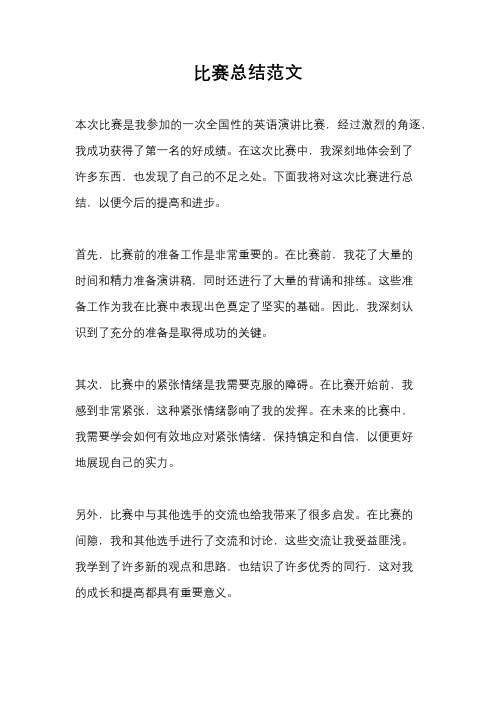 比赛总结范文

本次比赛是我参加的一次全国性的英语演讲比赛，经过激烈的角逐，我成功获得了第一名的好成绩。在这次比赛中，我深刻地体会到了许多东西，也发现了自己的不足之处。下面我将对这次比赛进行总结，以便今后的提高和进步。

首先，比赛前的准备工作是非常重要的。在比赛前，我花了大量的时间和精力准备演讲稿，同时还进行了大量的背诵和排练。这些准备工作为我在比赛中表现出色奠定了坚实的基础。因此，我深刻认识到了充分的准备是取得成功的关键。

其次，比赛中的紧张情绪是我需要克服的障碍。在比赛开始前，我感到非常紧张，这种紧张情绪影响了我的发挥。在未来的比赛中，我需要学会如何有效地应对紧张情绪，保持镇定和自信，以便更好地展现自己的实力。

另外，比赛中与其他选手的交流也给我带来了很多启发。在比赛的间隙，我和其他选手进行了交流和讨论，这些交流让我受益匪浅。我学到了许多新的观点和思路，也结识了许多优秀的同行，这对我的成长和提高都具有重要意义。